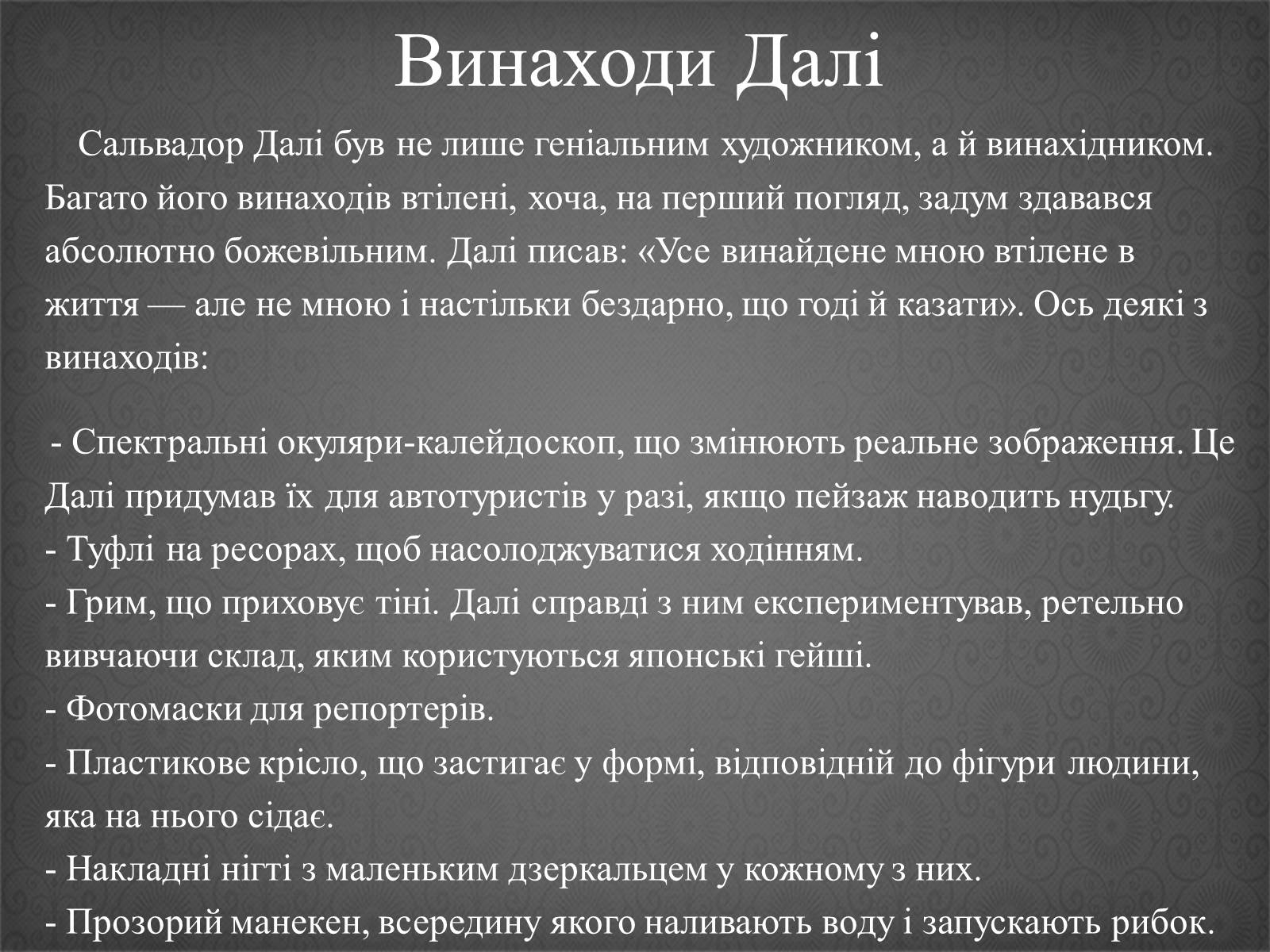 Винаходи Далі

Сальвадор Далі був не лише геніальним художником, а й винахідником. Багато його винаходів втілені, хоча, на перший погляд, задум здавався абсолютно божевільним. Далі писав: «Усе винайдене мною втілене в життя — але не мною і настільки бездарно, що годі й казати». Ось деякі з винаходів:

- Спектральні окуляри-калейдоскоп, що змінюють реальне зображення. Це Далі придумав їх для автотуристів у разі, якщо пейзаж наводить нудьгу.
- Туфлі на ресорах, щоб насолоджуватися ходінням.
- Грим, що приховує тіні. Далі справді з ним експериментував, ретельно вивчаючи склад, яким користуються японські гейші.
- Фотомаски для репортерів.
- Пластикове крісло, що застигає у формі, відповідній до фігури людини, яка на нього сідає.
- Накладні нігті з маленьким дзеркальцем у кожному з них.
- Прозорий манекен, всередину якого наливають воду і запускають рибок.